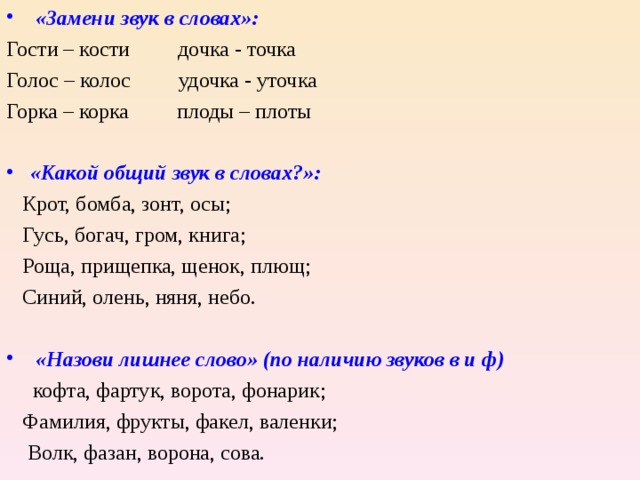 • «Замени звук в словах»:

Гости – кости дочка - точка

Голос – колос удочка - уточка

Горка – корка плоды – плоты

• «Какой общий звук в словах?»:

Крот, бомба, зонт, осы;

Гусь, богач, гром, книга;

Роща, прищепка, щенок, плющ;

Синий, олень, няня, небо.

• «Назови лишнее слово» (по наличию звуков в и ф)

кофта, фартук, ворота, фонарик;

Фамилия, фрукты, факел, валенки;

Волк, фазан, ворона, сова.